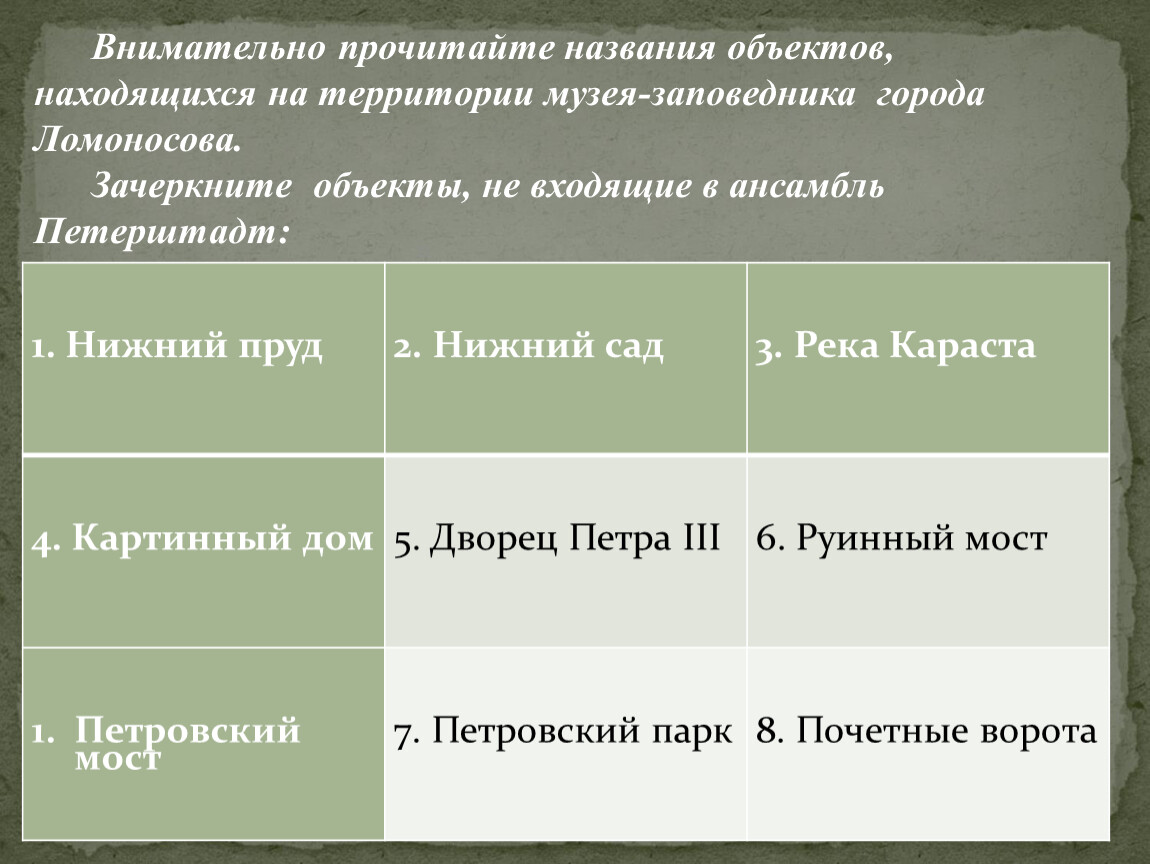 Внимательно прочитайте названия объектов, находящихся на территории музея-заповедника города Ломоносова.

Зачеркните объекты, не входящие в ансамбль Петерштадт:

| 1. Нижний пруд | 2. Нижний сад | 3. Река Караста |
|---|---|---|
| 4. Картинный дом | 5. Дворец Петра III | 6. Руинный мост |
| 1. Петровский мост | 7. Петровский парк | 8. Почетные ворота |